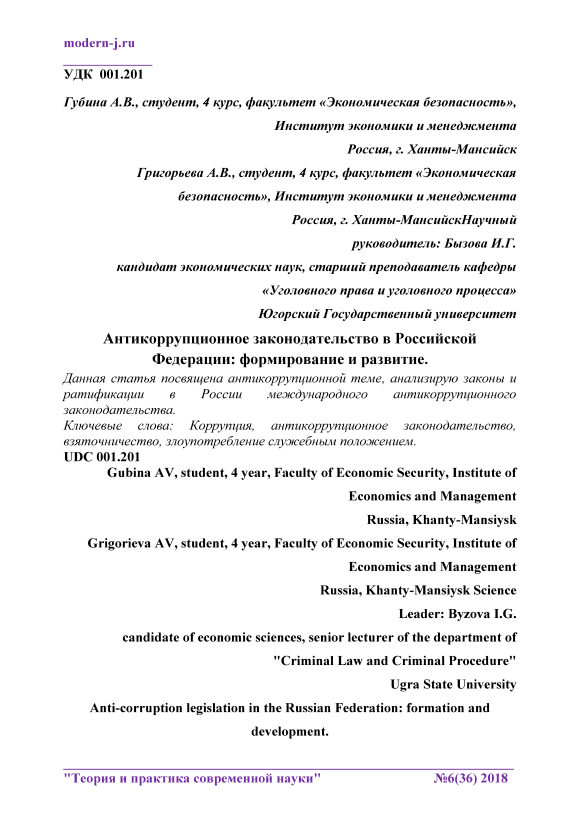 modern-j.ru

УДК 001.201

Губина А.В., студент, 4 курс, факультет «Экономическая безопасность», Институт экономики и менеджмента

Россия, г. Ханты-Мансийск

Григорьева А.В., студент, 4 курс, факультет «Экономическая безопасность», Институт экономики и менеджмента

Россия, г. Ханты-МансийскНаучный руководитель: Бызова И.Г.

кандидат экономических наук, старший преподаватель кафедры «Уголовного права и уголовного процесса»

Югорский Государственный университет

Антикоррупционное законодательство в Российской Федерации: формирование и развитие.

Данная статья посвящена антикоррупционной теме, анализирую законы и ратификации в России международного антикоррупционного законодательства.

Ключевые слова: Коррупция, антикоррупционное законодательство, взяточничество, злоупотребление служебным положением.

UDC 001.201

Gubina AV, student, 4 year, Faculty of Economic Security, Institute of Economics and Management

Russia, Khanty-Mansiysk

Grigorieva AV, student, 4 year, Faculty of Economic Security, Institute of Economics and Management

Russia, Khanty-Mansiysk Science

Leader: Byzova I.G.

candidate of economic sciences, senior lecturer of the department of "Criminal Law and Criminal Procedure"

Ugra State University

Anti-corruption legislation in the Russian Federation: formation and development.

"Теория и практика современной науки" №6(36) 2018